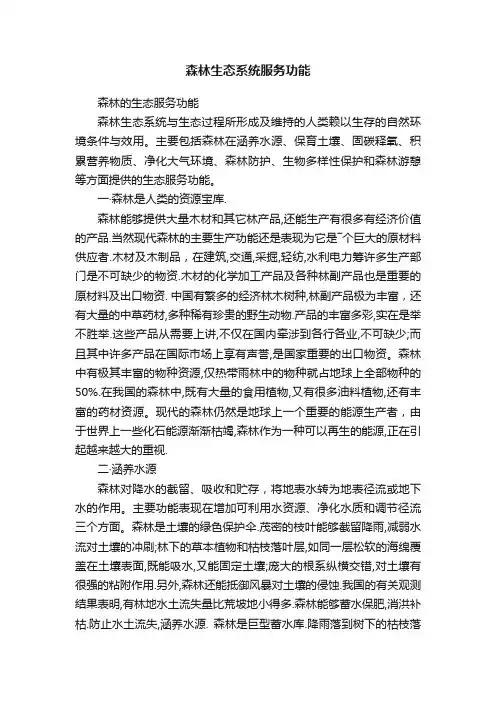 森林生态系统服务功能

森林的生态服务功能

森林生态系统与生态过程所形成及维持的人类赖以生存的自然环境条件与效用。主要包括森林在涵养水源、保育土壤、固碳释氧、积累营养物质、净化大气环境、森林防护、生物多样性保护和森林游憩等方面提供的生态服务功能。

一.森林是人类的资源宝库.

森林能够提供大量木材和其它林产品,还能生产有很多有经济价值的产品.当然现代森林的主要生产功能还是表现为它是˜个巨大的原材料供应者.木材及木制品，在建筑,交通,采掘,轻纺,水利电力等许多生产部门是不可缺少的物资.木材的化学加工产品及各种林副产品也是重要的原材料及出口物资. 中国有繁多的经济林木树种,林副产品极为丰富，还有大量的中草药材,多种稀有珍贵的野生动物.产品的丰富多彩,实在是举不胜举.这些产品从需要上讲,不仅在国内牵涉到各行各业,不可缺少;而且其中许多产品在国际市场上享有声誉,是国家重要的出口物资。森林中有极其丰富的物种资源,仅热带雨林中的物种就占地球上全部物种的50%.在我国的森林中,既有大量的食用植物,又有很多油料植物,还有丰富的药材资源。现代的森林仍然是地球上一个重要的能源生产者，由于世界上一些化石能源渐渐枯竭,森林作为一种可以再生的能源,正在引起越来越大的重视.

二.涵养水源

森林对降水的截留、吸收和贮存，将地表水转为地表径流或地下水的作用。主要功能表现在增加可利用水资源、净化水质和调节径流三个方面。森林是土壤的绿色保护伞.茂密的枝叶能够截留降雨,减弱水流对土壤的冲刷;林下的草本植物和枯枝落叶层,如同一层松软的海绵覆盖在土壤表面,既能吸水,又能固定土壤;庞大的根系纵横交错,对土壤有很强的粘附作用.另外,森林还能抵御风暴对土壤的侵蚀.我国的有关观测结果表明,有林地水土流失量比荒坡地小得多.森林能够蓄水保肥,消洪补枯.防止水土流失,涵养水源. 森林是巨型蓄水库.降雨落到树下的枯枝落